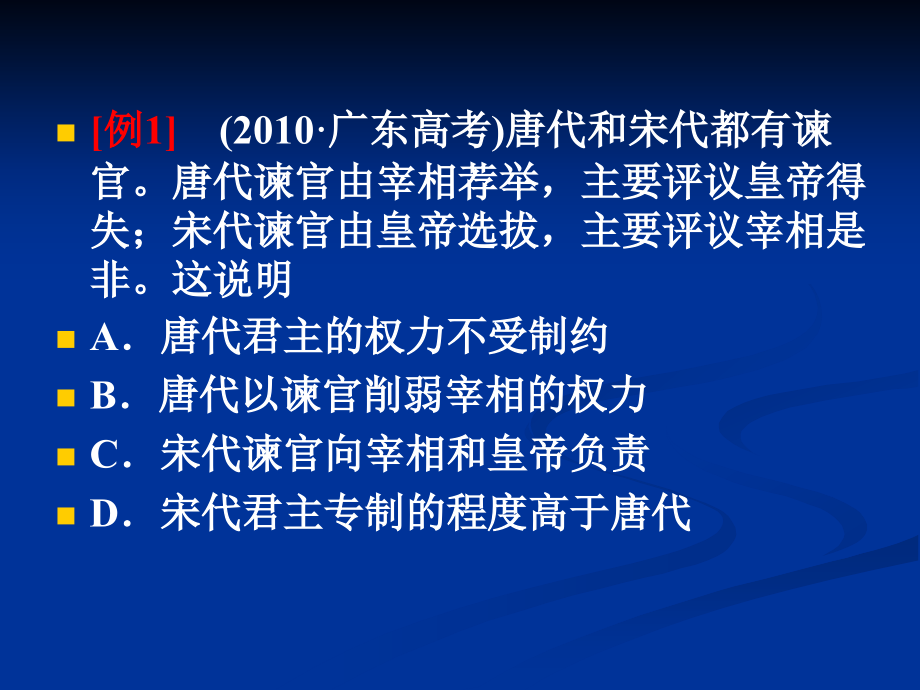 [例1]　(2010·广东高考)唐代和宋代都有谏官。唐代谏官由宰相荐举，主要评议皇帝得失；宋代谏官由皇帝选拔，主要评议宰相是非。这说明

A．唐代君主的权力不受制约

B．唐代以谏官削弱宰相的权力

C．宋代谏官向宰相和皇帝负责

D．宋代君主专制的程度高于唐代